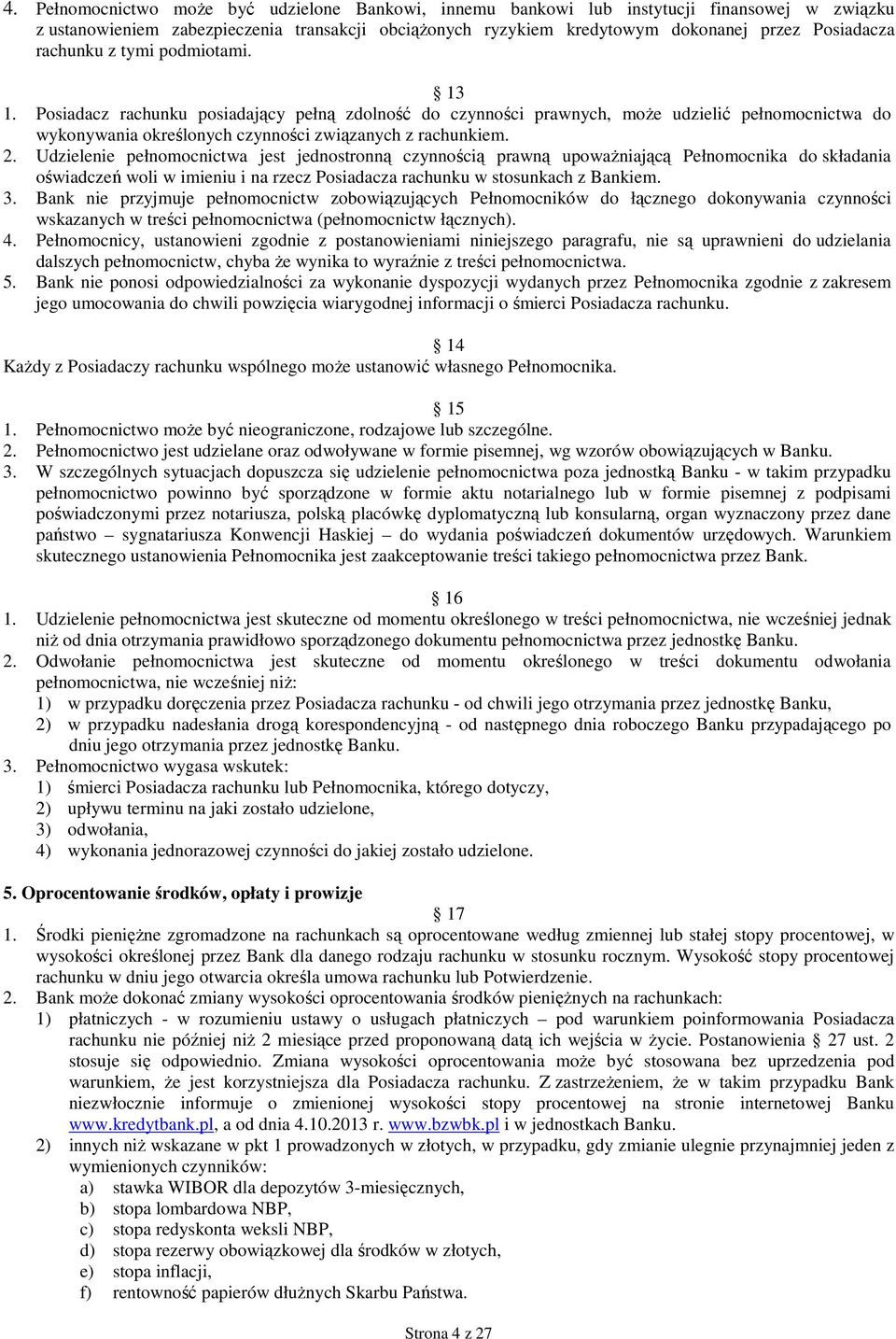 4. Pełnomocnictwo może być udzielone Bankowi, innemu bankowi lub instytucji finansowej w związku z ustanowieniem zabezpieczenia transakcji obciążonych ryzykiem kredytowym dokonanej przez Posiadacza rachunku z tymi podmiotami.

13

1. Posiadacz rachunku posiadający pełną zdolność do czynności prawnych, może udzielić pełnomocnictwa do wykonywania określonych czynności związanych z rachunkiem.
2. Udzielenie pełnomocnictwa jest jednostronną czynnością prawną upoważniającą Pełnomocnika do składania oświadczeń woli w imieniu i na rzecz Posiadacza rachunku w stosunkach z Bankiem.
3. Bank nie przyjmuje pełnomocnictw zobowiązujących Pełnomocników do łącznego dokonywania czynności wskazanych w treści pełnomocnictwa (pełnomocnictw łącznych).
4. Pełnomocnicy, ustanowieni zgodnie z postanowieniami niniejszego paragrafu, nie są uprawnieni do udzielania dalszych pełnomocnictw, chyba że wynika to wyraźnie z treści pełnomocnictwa.
5. Bank nie ponosi odpowiedzialności za wykonanie dyspozycji wydanych przez Pełnomocnika zgodnie z zakresem jego umocowania do chwili powzięcia wiarygodnej informacji o śmierci Posiadacza rachunku.

14

Każdy z Posiadaczy rachunku wspólnego może ustanowić własnego Pełnomocnika.

15

1. Pełnomocnictwo może być nieograniczone, rodzajowe lub szczególne.
2. Pełnomocnictwo jest udzielane oraz odwoływane w formie pisemnej, wg wzorów obowiązujących w Banku.
3. W szczególnych sytuacjach dopuszcza się udzielenie pełnomocnictwa poza jednostką Banku - w takim przypadku pełnomocnictwo powinno być sporządzone w formie aktu notarialnego lub w formie pisemnej z podpisami poświadczonymi przez notariusza, polską placówkę dyplomatyczną lub konsularną, organ wyznaczony przez dane państwo – sygnatariusza Konwencji Haskiej – do wydania poświadczeń dokumentów urzędowych. Warunkiem skutecznego ustanowienia Pełnomocnika jest zaakceptowanie treści takiego pełnomocnictwa przez Bank.

16

1. Udzielenie pełnomocnictwa jest skuteczne od momentu określonego w treści pełnomocnictwa, nie wcześniej jednak niż od dnia otrzymania prawidłowo sporządzonego dokumentu pełnomocnictwa przez jednostkę Banku.
2. Odwołanie pełnomocnictwa jest skuteczne od momentu określonego w treści dokumentu odwołania pełnomocnictwa, nie wcześniej niż:
1) w przypadku doręczenia przez Posiadacza rachunku - od chwili jego otrzymania przez jednostkę Banku,
2) w przypadku nadesłania drogą korespondencyjną - od następnego dnia roboczego Banku przypadającego po dniu jego otrzymania przez jednostkę Banku.
3. Pełnomocnictwo wygasa wskutek:
1) śmierci Posiadacza rachunku lub Pełnomocnika, którego dotyczy,
2) upływu terminu na jaki zostało udzielone,
3) odwołania,
4) wykonania jednorazowej czynności do jakiej zostało udzielone.

5. Oprocentowanie środków, opłaty i prowizje

17

1. Środki pieniężne zgromadzone na rachunkach są oprocentowane według zmiennej lub stałej stopy procentowej, w wysokości określonej przez Bank dla danego rodzaju rachunku w stosunku rocznym. Wysokość stopy procentowej rachunku w dniu jego otwarcia określa umowa rachunku lub Potwierdzenie.
2. Bank może dokonać zmiany wysokości oprocentowania środków pieniężnych na rachunkach:
1) płatniczych - w rozumieniu ustawy o usługach płatniczych – pod warunkiem poinformowania Posiadacza rachunku nie później niż 2 miesiące przed proponowaną datą ich wejścia w życie. Postanowienia 27 ust. 2 stosuje się odpowiednio. Zmiana wysokości oprocentowania może być stosowana bez uprzedzenia pod warunkiem, że jest korzystniejsza dla Posiadacza rachunku. Z zastrzeżeniem, że w takim przypadku Bank niezwłocznie informuje o zmienionej wysokości stopy procentowej na stronie internetowej Banku www.kredytbank.pl, a od dnia 4.10.2013 r. www.bzwbk.pl i w jednostkach Banku.
2) innych niż wskazane w pkt 1 prowadzonych w złotych, w przypadku, gdy zmianie ulegnie przynajmniej jeden z wymienionych czynników:
a) stawka WIBOR dla depozytów 3-miesięcznych,
b) stopa lombardowa NBP,
c) stopa redyskonta weksli NBP,
d) stopa rezerwy obowiązkowej dla środków w złotych,
e) stopa inflacji,
f) rentowność papierów dłużnych Skarbu Państwa.

Strona 4 z 27